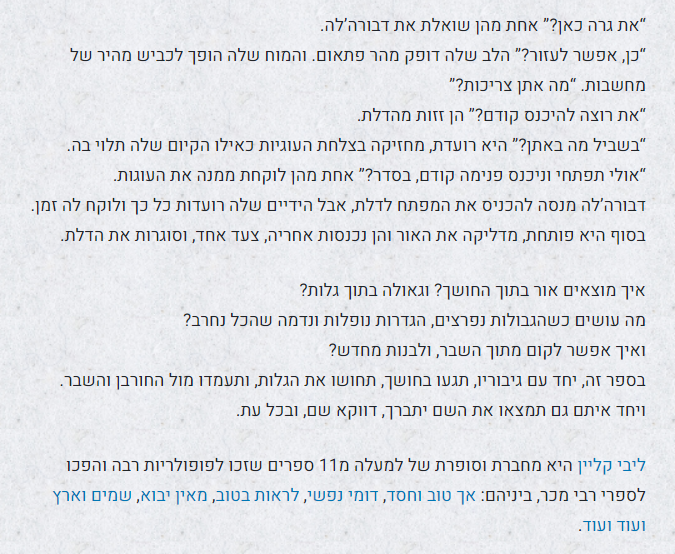 "את גרה כאן?" אחת מהן שואלת את דבורה'לה.

"כן, אפשר לעזור?" הלב שלה דופק מהר פתאום. והמוח שלה הופך לכביש מהיר של מחשבות. "מה אתן צריכות?"

"את רוצה להיכנס קודם?" הן זזות מהדלת.

"בשביל מה באתן?" היא רועדת, מחזיקה בצלחת העוגיות כאילו הקיום שלה תלוי בה.

"אולי תפתחי וניכנס פנימה קודם, בסדר?" אחת מהן לוקחת ממנה את העוגות.

דבורה'לה מנסה להכניס את המפתח לדלת, אבל הידיים שלה רועדות כל כך ולוקח לה זמן. בסוף היא פותחת, מדליקה את האור והן נכנסות אחריה, צעד אחד, וסוגרות את הדלת.

איך מוצאים אור בתוך החושך? וגאולה בתוך גלות?

מה עושים כשהגבולות נפרצים, הגדרות נופלות ונדמה שהכל נחרב?

ואיך אפשר לקום מתוך השבר, ולבנות מחדש?

בספר זה, יחד עם גיבוריו, תגעו בחושך, תחושו את הגלות, ותעמדו מול החורבן והשבר. ויחד איתם גם תמצאו את השם יתברך, דווקא שם, ובכל עת.

ליבי קליין היא מחברת וסופרת של למעלה מ11 ספרים שזכו לפופולריות רבה והפכו לספרי רבי מכר, ביניהם: אך טוב וחסד, דומי נפשי, לראות בטוב, מאין יבוא, שמים וארץ ועוד ועוד.